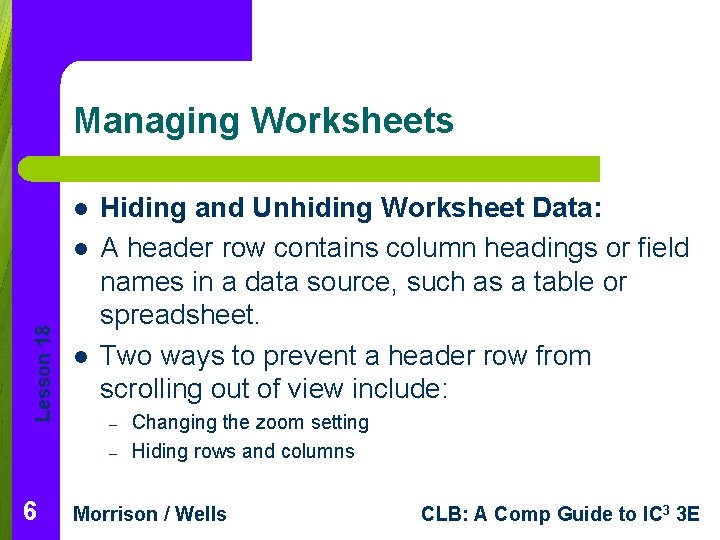 Managing Worksheets

• Hiding and Unhiding Worksheet Data:
• A header row contains column headings or field names in a data source, such as a table or spreadsheet.
• Two ways to prevent a header row from scrolling out of view include:
- Changing the zoom setting
- Hiding rows and columns

Lesson 18

6

Morrison / Wells

CLB: A Comp Guide to $IC^3$ 3E